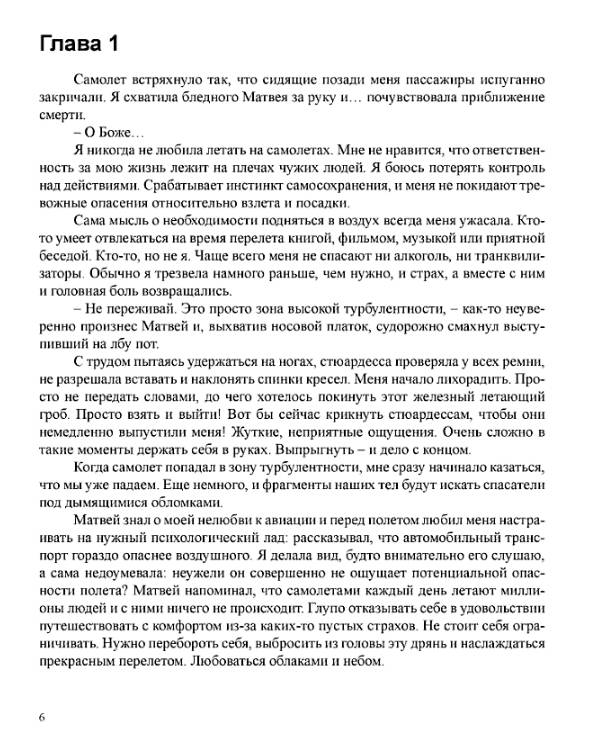 Глава 1

Самолет встряхнуло так, что сидящие позади меня пассажиры испуганно закричали. Я схватила бледного Матвея за руку и… почувствовала приближение смерти.

– О Боже…

Я никогда не любила летать на самолетах. Мне не нравится, что ответственность за мою жизнь лежит на плечах чужих людей. Я боюсь потерять контроль над действиями. Срабатывает инстинкт самосохранения, и меня не покидают тревожные опасения относительно взлета и посадки.

Сама мысль о необходимости подняться в воздух всегда меня ужасала. Кто-то умеет отвлекаться на время перелета книгой, фильмом, музыкой или приятной беседой. Кто-то, но не я. Чаще всего меня не спасают ни алкоголь, ни транквилизаторы. Обычно я трезвела намного раньше, чем нужно, и страх, а вместе с ним и головная боль возвращались.

– Не переживай. Это просто зона высокой турбулентности, – как-то неуверенно произнес Матвей и, выхватив носовой платок, судорожно смахнул выступивший на лбу пот.

С трудом пытаясь удержаться на ногах, стюардесса проверяла у всех ремни, не разрешала вставать и наклонять спинки кресел. Меня начало лихорадить. Просто не передать словами, до чего хотелось покинуть этот железный летающий гроб. Просто взять и выйти! Вот бы сейчас крикнуть стюардессам, чтобы они немедленно выпустили меня! Жуткие, неприятные ощущения. Очень сложно в такие моменты держать себя в руках. Выпрыгнуть – и дело с концом.

Когда самолет попадал в зону турбулентности, мне сразу начинало казаться, что мы уже падаем. Еще немного, и фрагменты наших тел будут искать спасатели под дымящимися обломками.

Матвей знал о моей нелюбви к авиации и перед полетом любил меня настраивать на нужный психологический лад: рассказывал, что автомобильный транспорт гораздо опаснее воздушного. Я делала вид, будто внимательно его слушаю, а сама недоумевала: неужели он совершенно не ощущает потенциальной опасности полета? Матвей напоминал, что самолетами каждый день летают миллионы людей и с ними ничего не происходит. Глупо отказывать себе в удовольствии путешествовать с комфортом из-за каких-то пустых страхов. Не стоит себя ограничивать. Нужно перебороть себя, выбросить из головы эту дрянь и наслаждаться прекрасным перелетом. Любоваться облаками и небом.

6